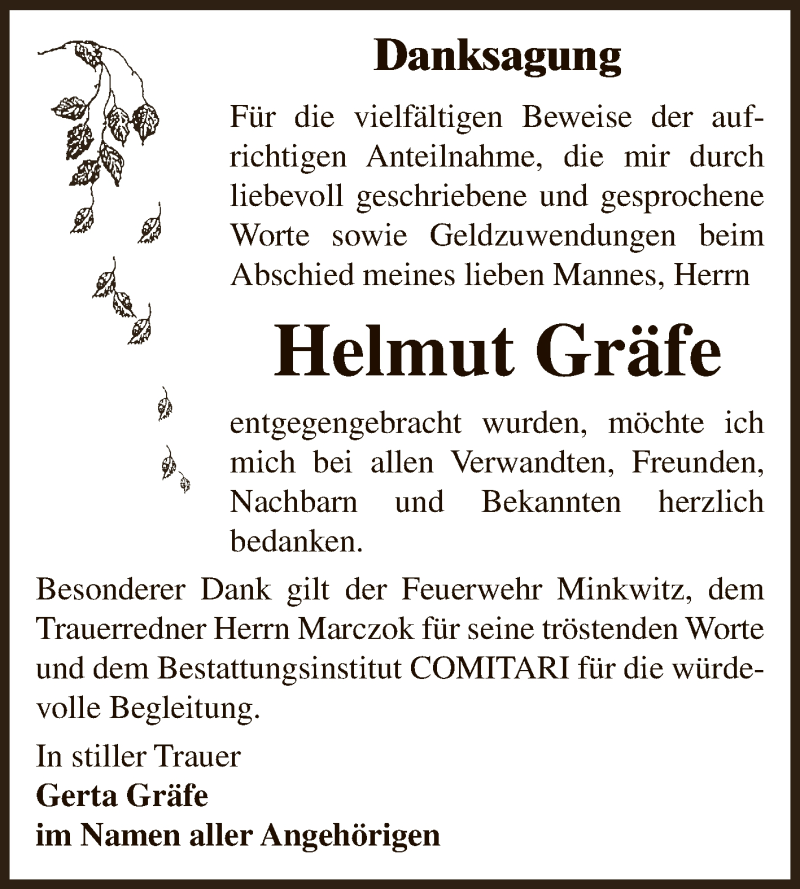 Danksagung

Für die vielfältigen Beweise der aufrichtigen Anteilnahme, die mir durch liebevoll geschriebene und gesprochene Worte sowie Geldzuwendungen beim Abschied meines lieben Mannes, Herrn

Helmut Gräfe

entgegengebracht wurden, möchte ich mich bei allen Verwandten, Freunden, Nachbarn und Bekannten herzlich bedanken.

Besonderer Dank gilt der Feuerwehr Minkwitz, dem Trauerredner Herrn Marczok für seine tröstenden Worte und dem Bestattungsinstitut COMITARI für die würdevolle Begleitung.

In stiller Trauer
Gerta Gräfe
im Namen aller Angehörigen